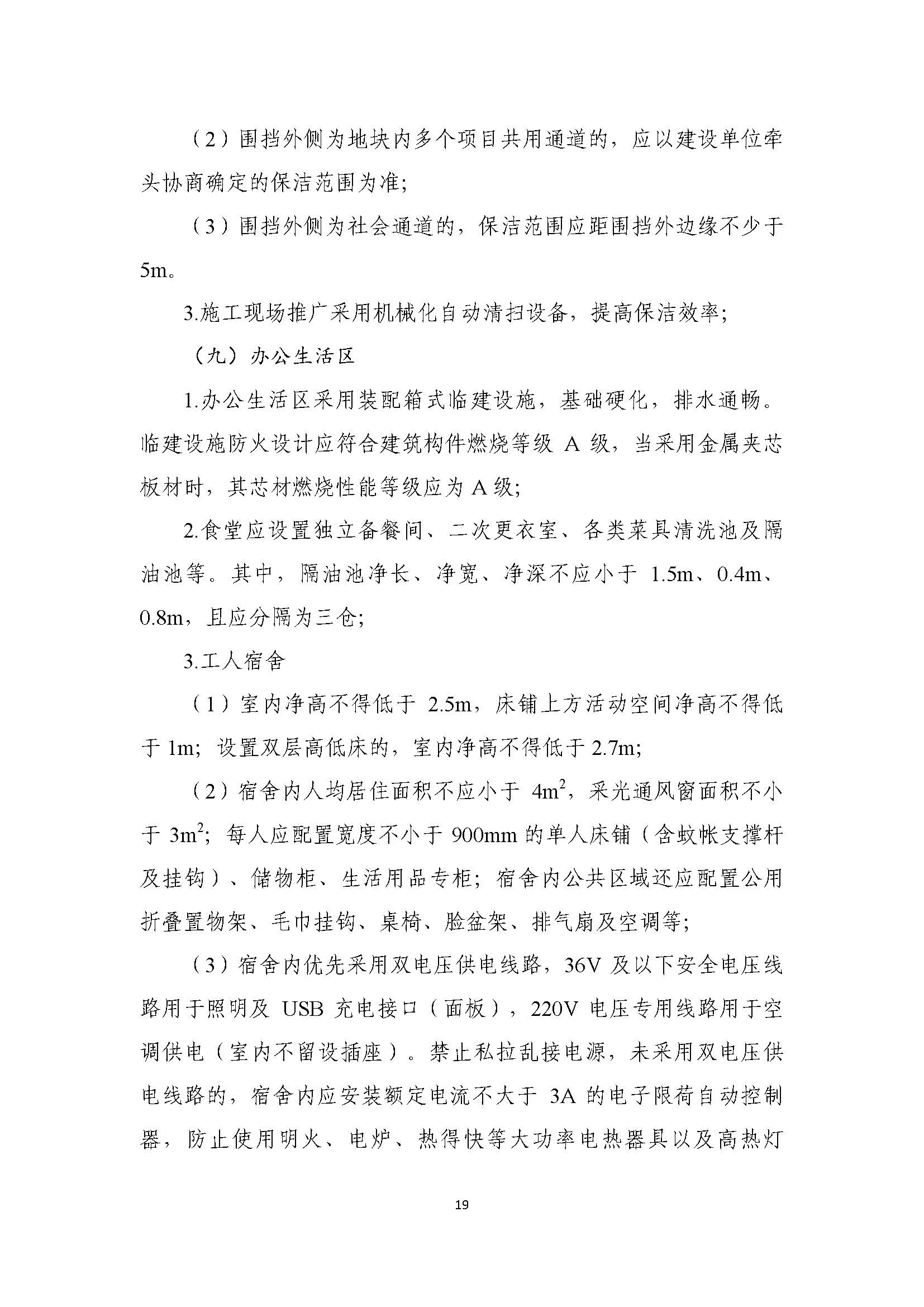 （2）围挡外侧为地块内多个项目共用通道的，应以建设单位牵头协商确定的保洁范围为准；

（3）围挡外侧为社会通道的，保洁范围应距围挡外边缘不少于5m。

3.施工现场推广采用机械化自动清扫设备，提高保洁效率；

（九）办公生活区

1.办公生活区采用装配箱式临建设施，基础硬化，排水通畅。临建设施防火设计应符合建筑构件燃烧等级 A 级，当采用金属夹芯板材时，其芯材燃烧性能等级应为 A 级；

2.食堂应设置独立备餐间、二次更衣室、各类菜具清洗池及隔油池等。其中，隔油池净长、净宽、净深不应小于 1.5m、0.4m、0.8m，且应分隔为三仓；

3.工人宿舍

（1）室内净高不得低于 2.5m，床铺上方活动空间净高不得低于 1m；设置双层高低床的，室内净高不得低于 2.7m；

（2）宿舍内人均居住面积不应小于 $4m^2$，采光通风窗面积不小于 $3m^2$；每人应配置宽度不小于 900mm 的单人床铺（含蚊帐支撑杆及挂钩）、储物柜、生活用品专柜；宿舍内公共区域还应配置公用折叠置物架、毛巾挂钩、桌椅、脸盆架、排气扇及空调等；

（3）宿舍内优先采用双电压供电线路，36V 及以下安全电压线路用于照明及 USB 充电接口（面板），220V 电压专用线路用于空调供电（室内不留设插座）。禁止私拉乱接电源，未采用双电压供电线路的，宿舍内应安装额定电流不大于 3A 的电子限荷自动控制器，防止使用明火、电炉、热得快等大功率电热器具以及高热灯

19